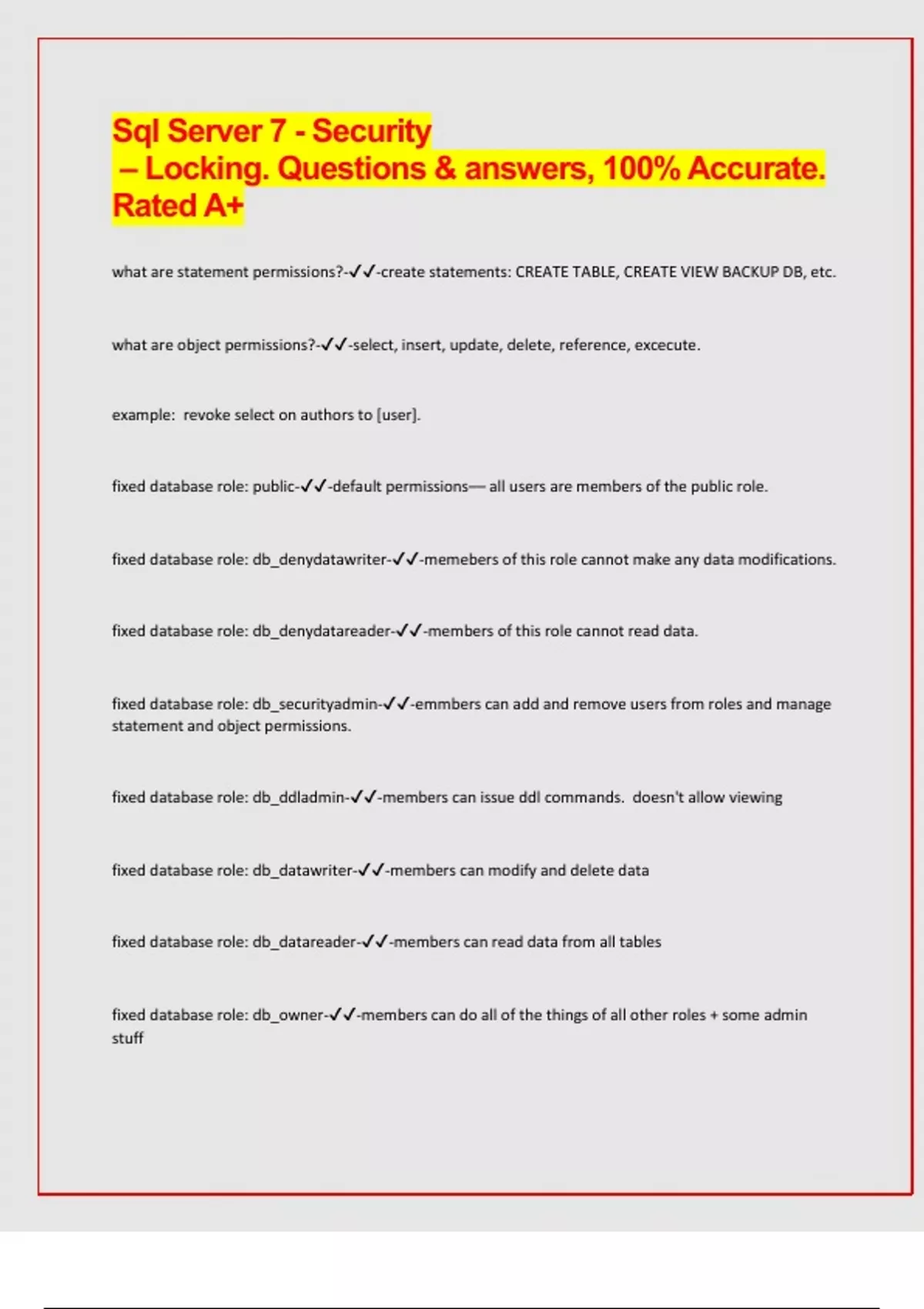 Sql Server 7 - Security – Locking. Questions & answers, 100% Accurate. Rated A+

what are statement permissions?-✓✓-create statements: CREATE TABLE, CREATE VIEW BACKUP DB, etc.

what are object permissions?-✓✓-select, insert, update, delete, reference, excecute.

example: revoke select on authors to [user].

fixed database role: public-✓✓-default permissions— all users are members of the public role.

fixed database role: db_denydatawriter-✓✓-memebers of this role cannot make any data modifications.

fixed database role: db_denydatareader-✓✓-members of this role cannot read data.

fixed database role: db_securityadmin-✓✓-emmbers can add and remove users from roles and manage statement and object permissions.

fixed database role: db_ddladmin-✓✓-members can issue ddl commands. doesn't allow viewing

fixed database role: db_datawriter-✓✓-members can modify and delete data

fixed database role: db_datareader-✓✓-members can read data from all tables

fixed database role: db_owner-✓✓-members can do all of the things of all other roles + some admin stuff